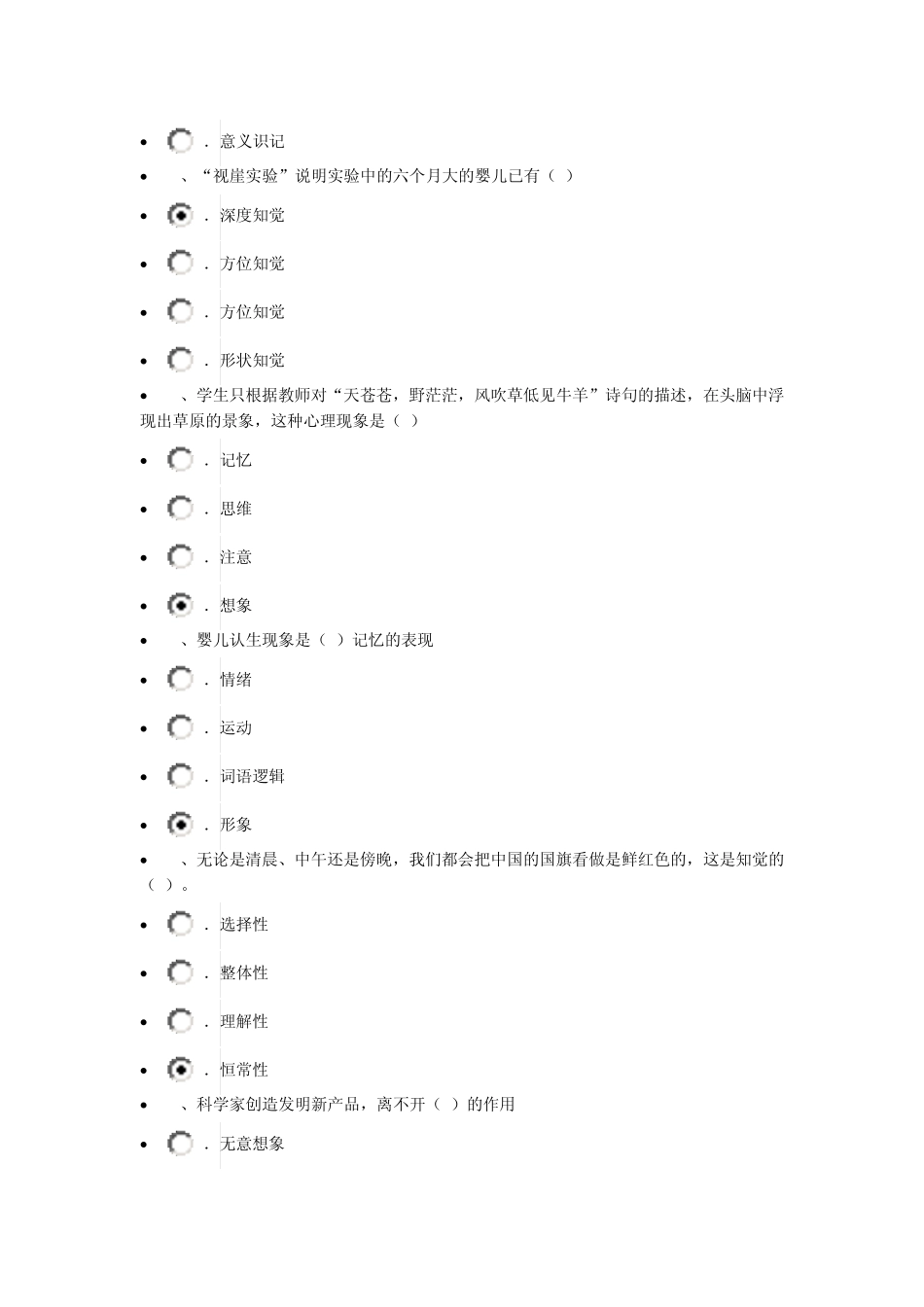 - ．意义识记
- 、“视崖实验”说明实验中的六个月大的婴儿已有（ ）
- ．深度知觉
- ．方位知觉
- ．方位知觉
- ．形状知觉
- 、学生只根据教师对“天苍苍，野茫茫，风吹草低见牛羊”诗句的描述，在头脑中浮现出草原的景象，这种心理现象是（ ）
- ．记忆
- ．思维
- ．注意
- ．想象
- 、婴儿认生现象是（ ）记忆的表现
- ．情绪
- ．运动
- ．词语逻辑
- ．形象
- 、无论是清晨、中午还是傍晚，我们都会把中国的国旗看做是鲜红色的，这是知觉的（ ）。
- ．选择性
- ．整体性
- ．理解性
- ．恒常性
- 、科学家创造发明新产品，离不开（ ）的作用
- ．无意想象